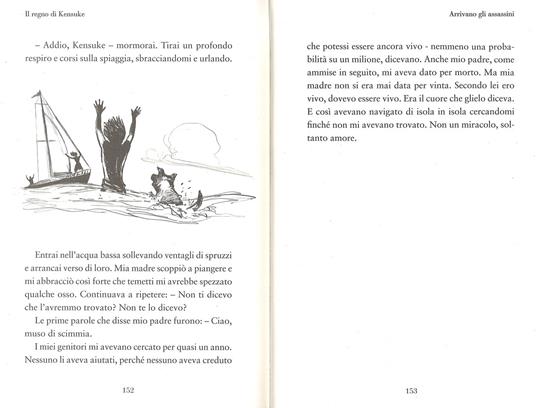 Il regno di Kensuke

– Addio, Kensuke – mormorai. Tirai un profondo respiro e corsi sulla spiaggia, sbracciandomi e urlando.

Entrai nell'acqua bassa sollevando ventagli di spruzzi e arrancai verso di loro. Mia madre scoppiò a piangere e mi abbracciò così forte che temetti mi avrebbe spezzato qualche osso. Continuava a ripetere: – Non ti dicevo che l'avremmo trovato? Non te lo dicevo?

Le prime parole che disse mio padre furono: – Ciao, muso di scimmia.

I miei genitori mi avevano cercato per quasi un anno. Nessuno li aveva aiutati, perché nessuno aveva creduto

152

Arrivano gli assassini

che potessi essere ancora vivo - nemmeno una probabilità su un milione, dicevano. Anche mio padre, come ammise in seguito, mi aveva dato per morto. Ma mia madre non si era mai data per vinta. Secondo lei ero vivo, dovevo essere vivo. Era il cuore che glielo diceva. E così avevano navigato di isola in isola cercandomi finché non mi avevano trovato. Non un miracolo, soltanto amore.

153